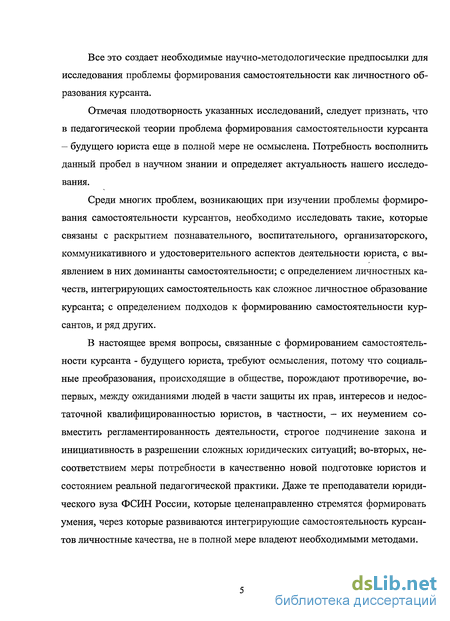 Все это создает необходимые научно-методологические предпосылки для исследования проблемы формирования самостоятельности как личностного образования курсанта.

Отмечая плодотворность указанных исследований, следует признать, что в педагогической теории проблема формирования самостоятельности курсанта – будущего юриста еще в полной мере не осмыслена. Потребность восполнить данный пробел в научном знании и определяет актуальность нашего исследования.

Среди многих проблем, возникающих при изучении проблемы формирования самостоятельности курсантов, необходимо исследовать такие, которые связаны с раскрытием познавательного, воспитательного, организаторского, коммуникативного и удостоверительного аспектов деятельности юриста, с выявлением в них доминанты самостоятельности; с определением личностных качеств, интегрирующих самостоятельность как сложное личностное образование курсанта; с определением подходов к формированию самостоятельности курсантов, и ряд других.

В настоящее время вопросы, связанные с формированием самостоятельности курсанта - будущего юриста, требуют осмысления, потому что социальные преобразования, происходящие в обществе, порождают противоречие, во-первых, между ожиданиями людей в части защиты их прав, интересов и недостаточной квалифицированностью юристов, в частности, – их неумением совместить регламентированность деятельности, строгое подчинение закона и инициативность в разрешении сложных юридических ситуаций; во-вторых, несоответствием меры потребности в качественно новой подготовке юристов и состоянием реальной педагогической практики. Даже те преподаватели юридического вуза ФСИН России, которые целенаправленно стремятся формировать умения, через которые развиваются интегрирующие самостоятельность курсантов личностные качества, не в полной мере владеют необходимыми методами.

5

dsLib.net
библиотека диссертаций